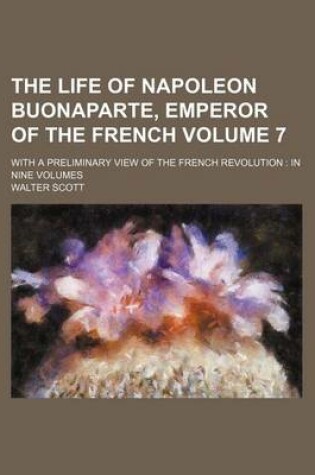 THE LIFE OF NAPOLEON BUONAPARTE, EMPEROR OF THE FRENCH VOLUME 7

WITH A PRELIMINARY VIEW OF THE FRENCH REVOLUTION : IN NINE VOLUMES

WALTER SCOTT